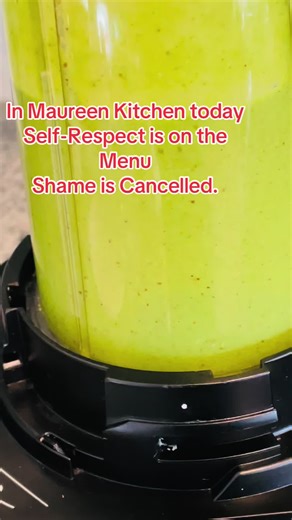 In Maureen Kitchen today
Self-Respect is on the
Menu
Shame is Cancelled.